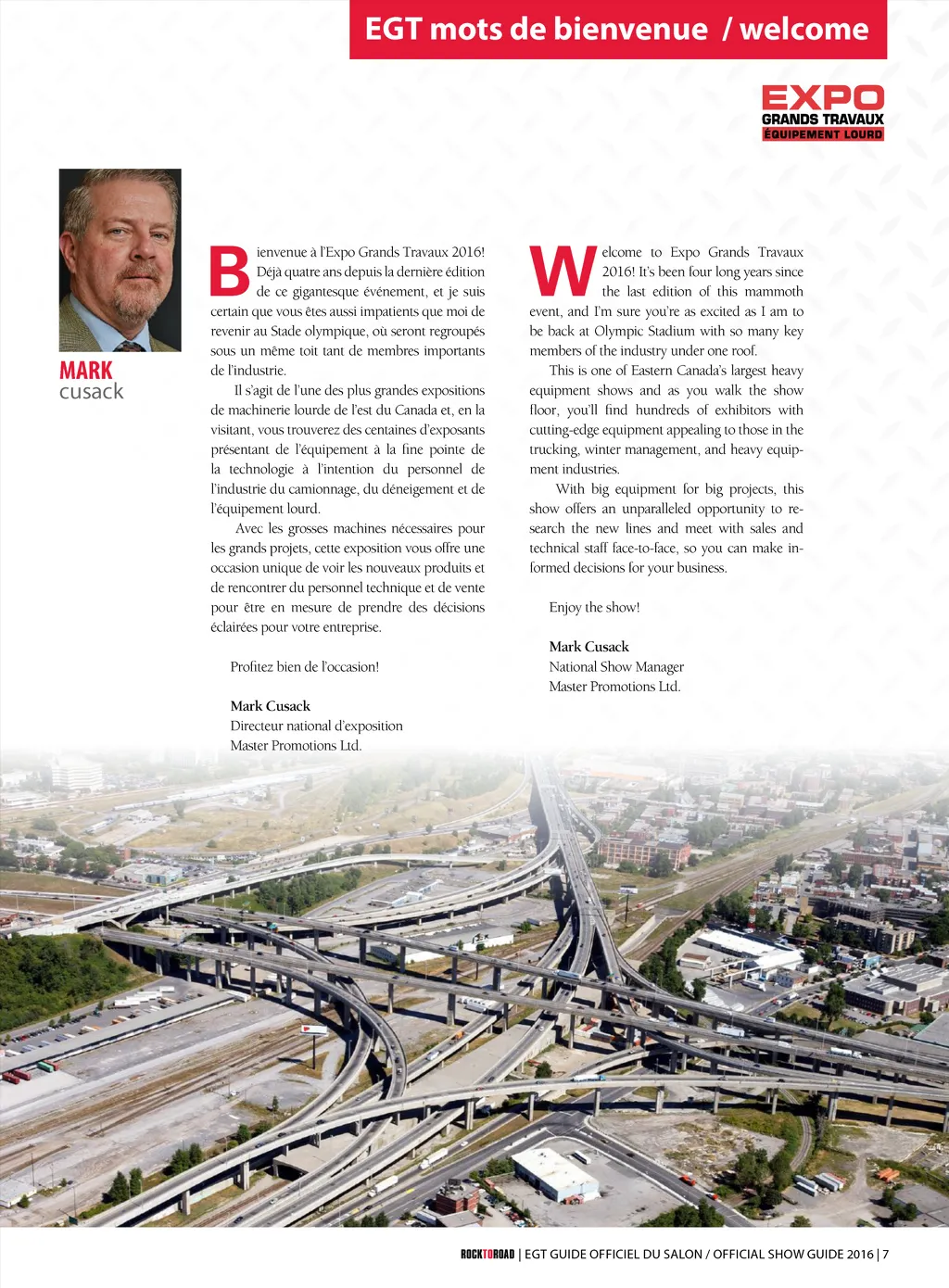 EGT mots de bienvenue / welcome

EXPO
GRANDS TRAVAUX
ÉQUIPEMENT LOURD

MARK
cusack

Bienvenue à l'Expo Grands Travaux 2016! Déjà quatre ans depuis la dernière édition de ce gigantesque événement, et je suis certain que vous êtes aussi impatients que moi de revenir au Stade olympique, où seront regroupés sous un même toit tant de membres importants de l'industrie.

Il s'agit de l'une des plus grandes expositions de machinerie lourde de l'est du Canada et, en la visitant, vous trouverez des centaines d'exposants présentant de l'équipement à la fine pointe de la technologie à l'intention du personnel de l'industrie du camionnage, du déneigement et de l'équipement lourd.

Avec les grosses machines nécessaires pour les grands projets, cette exposition vous offre une occasion unique de voir les nouveaux produits et de rencontrer du personnel technique et de vente pour être en mesure de prendre des décisions éclairées pour votre entreprise.

Profitez bien de l'occasion!

Mark Cusack
Directeur national d'exposition
Master Promotions Ltd.

Welcome to Expo Grands Travaux 2016! It's been four long years since the last edition of this mammoth event, and I'm sure you're as excited as I am to be back at Olympic Stadium with so many key members of the industry under one roof.

This is one of Eastern Canada's largest heavy equipment shows and as you walk the show floor, you'll find hundreds of exhibitors with cutting-edge equipment appealing to those in the trucking, winter management, and heavy equipment industries.

With big equipment for big projects, this show offers an unparalleled opportunity to research the new lines and meet with sales and technical staff face-to-face, so you can make informed decisions for your business.

Enjoy the show!

Mark Cusack
National Show Manager
Master Promotions Ltd.

ROCKTOROAD | EGT GUIDE OFFICIEL DU SALON / OFFICIAL SHOW GUIDE 2016 | 7